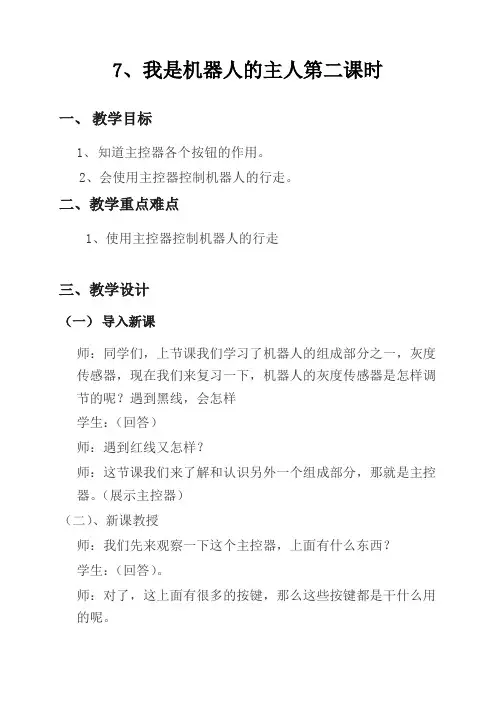 7、我是机器人的主人第二课时

一、 教学目标

1、知道主控器各个按钮的作用。

2、会使用主控器控制机器人的行走。

二、教学重点难点

1、使用主控器控制机器人的行走

三、教学设计

（一） 导入新课

师：同学们，上节课我们学习了机器人的组成部分之一，灰度传感器，现在我们来复习一下，机器人的灰度传感器是怎样调节的呢？遇到黑线，会怎样

学生：（回答）

师：遇到红线又怎样？

师：这节课我们来了解和认识另外一个组成部分，那就是主控器。（展示主控器）

（二）、新课教授

师：我们先来观察一下这个主控器，上面有什么东西？

学生：（回答）。

师：对了，这上面有很多的按键，那么这些按键都是干什么用的呢。